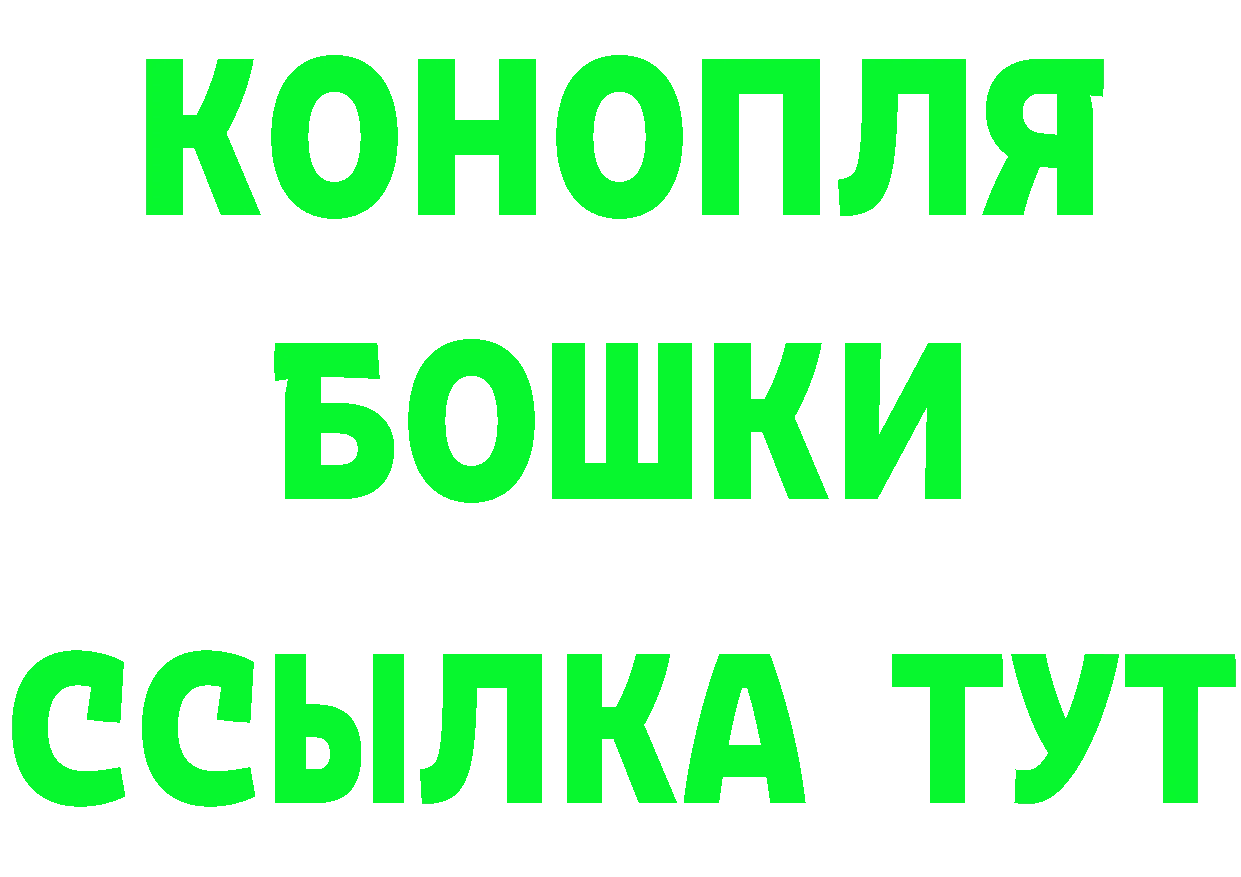 КОНОПЛЯ
БОШКИ
ССЫЛКА ТУТ